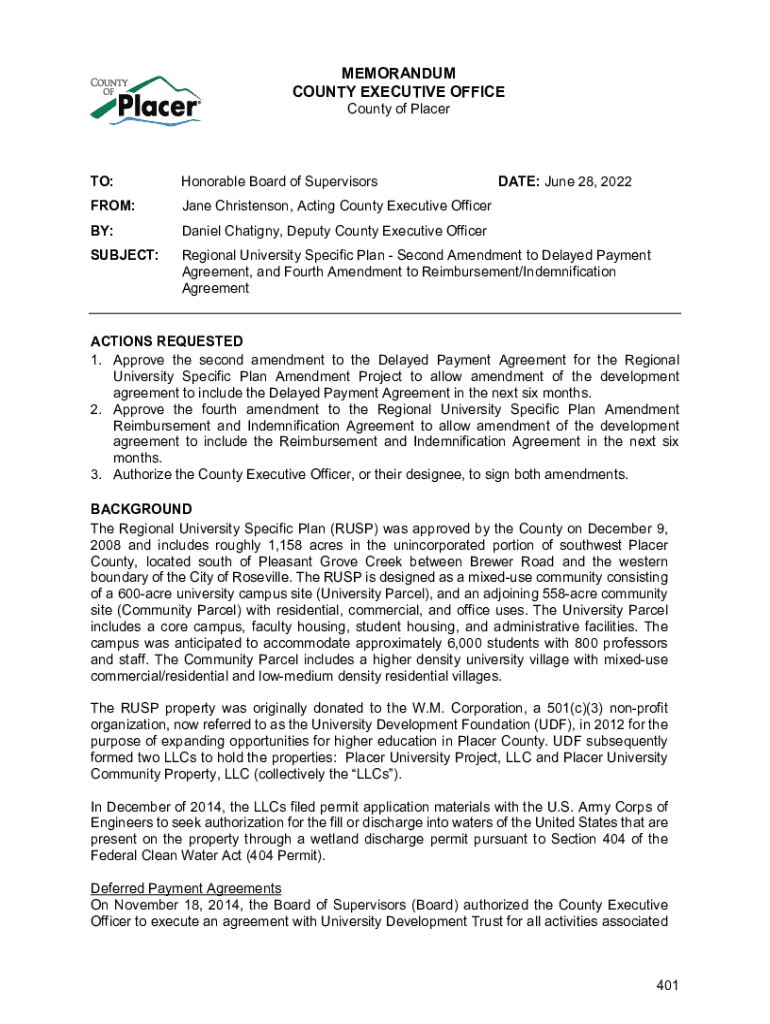 COUNTY OF Placer

MEMORANDUM
COUNTY EXECUTIVE OFFICE
County of Placer

TO: Honorable Board of Supervisors DATE: June 28, 2022

FROM: Jane Christenson, Acting County Executive Officer

BY: Daniel Chatigny, Deputy County Executive Officer

SUBJECT: Regional University Specific Plan - Second Amendment to Delayed Payment Agreement, and Fourth Amendment to Reimbursement/Indemnification Agreement

ACTIONS REQUESTED
1. Approve the second amendment to the Delayed Payment Agreement for the Regional University Specific Plan Amendment Project to allow amendment of the development agreement to include the Delayed Payment Agreement in the next six months.
2. Approve the fourth amendment to the Regional University Specific Plan Amendment Reimbursement and Indemnification Agreement to allow amendment of the development agreement to include the Reimbursement and Indemnification Agreement in the next six months.
3. Authorize the County Executive Officer, or their designee, to sign both amendments.

BACKGROUND
The Regional University Specific Plan (RUSP) was approved by the County on December 9, 2008 and includes roughly 1,158 acres in the unincorporated portion of southwest Placer County, located south of Pleasant Grove Creek between Brewer Road and the western boundary of the City of Roseville. The RUSP is designed as a mixed-use community consisting of a 600-acre university campus site (University Parcel), and an adjoining 558-acre community site (Community Parcel) with residential, commercial, and office uses. The University Parcel includes a core campus, faculty housing, student housing, and administrative facilities. The campus was anticipated to accommodate approximately 6,000 students with 800 professors and staff. The Community Parcel includes a higher density university village with mixed-use commercial/residential and low-medium density residential villages.

The RUSP property was originally donated to the W.M. Corporation, a 501(c)(3) non-profit organization, now referred to as the University Development Foundation (UDF), in 2012 for the purpose of expanding opportunities for higher education in Placer County. UDF subsequently formed two LLCs to hold the properties: Placer University Project, LLC and Placer University Community Property, LLC (collectively the “LLCs”).

In December of 2014, the LLCs filed permit application materials with the U.S. Army Corps of Engineers to seek authorization for the fill or discharge into waters of the United States that are present on the property through a wetland discharge permit pursuant to Section 404 of the Federal Clean Water Act (404 Permit).

Deferred Payment Agreements
On November 18, 2014, the Board of Supervisors (Board) authorized the County Executive Officer to execute an agreement with University Development Trust for all activities associated

401